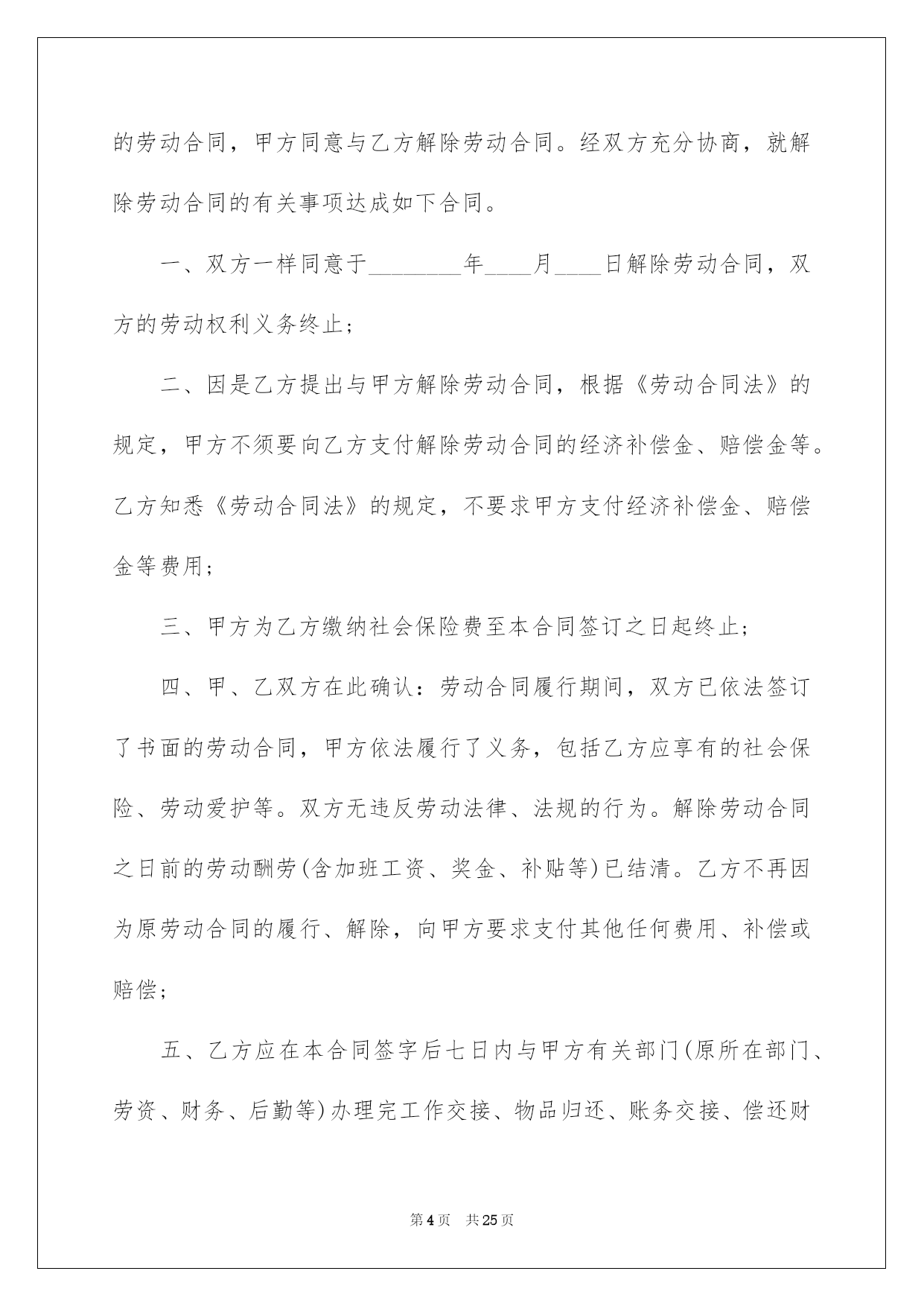 的劳动合同，甲方同意与乙方解除劳动合同。经双方充分协商，就解除劳动合同的有关事项达成如下合同。

一、双方一样同意于________年____月____日解除劳动合同，双方的劳动权利义务终止；

二、因是乙方提出与甲方解除劳动合同，根据《劳动合同法》的规定，甲方不须要向乙方支付解除劳动合同的经济补偿金、赔偿金等。乙方知悉《劳动合同法》的规定，不要求甲方支付经济补偿金、赔偿金等费用；

三、甲方为乙方缴纳社会保险费至本合同签订之日起终止；

四、甲、乙双方在此确认：劳动合同履行期间，双方已依法签订了书面的劳动合同，甲方依法履行了义务，包括乙方应享有的社会保险、劳动爱护等。双方无违反劳动法律、法规的行为。解除劳动合同之日前的劳动酬劳(含加班工资、奖金、补贴等)已结清。乙方不再因为原劳动合同的履行、解除，向甲方要求支付其他任何费用、补偿或赔偿；

五、乙方应在本合同签字后七日内与甲方有关部门(原所在部门、劳资、财务、后勤等)办理完工作交接、物品归还、账务交接、偿还财

第4页 共25页